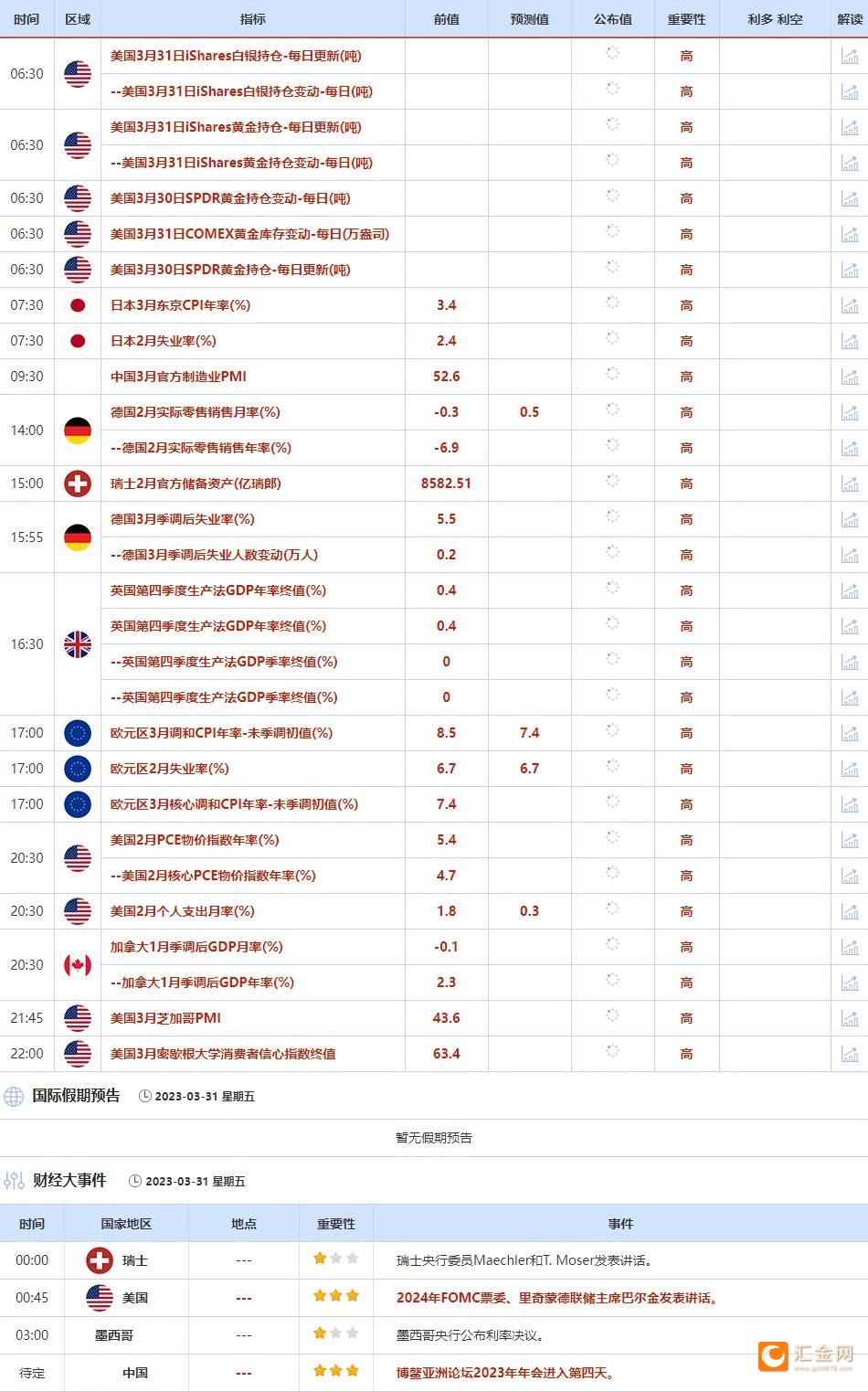 | 时间 | 区域 | 指标 | 前值 | 预测值 | 公布值 | 重要性 | 利多 利空 | 解读 |
|---|---|---|---|---|---|---|---|---|
| 06:30 | | 美国3月31日iShares白银持仓-每日更新(吨) | | | | 高 | | |
| | | --美国3月31日iShares白银持仓变动-每日(吨) | | | | 高 | | |
| 06:30 | | 美国3月31日iShares黄金持仓-每日更新(吨) | | | | 高 | | |
| | | --美国3月31日iShares黄金持仓变动-每日(吨) | | | | 高 | | |
| 06:30 | | 美国3月30日SPDR黄金持仓变动-每日(吨) | | | | 高 | | |
| 06:30 | | 美国3月31日COMEX黄金库存变动-每日(万盎司) | | | | 高 | | |
| 06:30 | | 美国3月30日SPDR黄金持仓-每日更新(吨) | | | | 高 | | |
| 07:30 | | 日本3月东京CPI年率(%) | 3.4 | | | 高 | | |
| 07:30 | | 日本2月失业率(%) | 2.4 | | | 高 | | |
| 09:30 | | 中国3月官方制造业PMI | 52.6 | | | 高 | | |
| 14:00 | | 德国2月实际零售销售月率(%) | -0.3 | 0.5 | | 高 | | |
| | | --德国2月实际零售销售年率(%) | -6.9 | | | 高 | | |
| 15:00 | | 瑞士2月官方储备资产(亿瑞郎) | 8582.51 | | | 高 | | |
| 15:55 | | 德国3月季调后失业率(%) | 5.5 | | | 高 | | |
| | | --德国3月季调后失业人数变动(万人) | 0.2 | | | 高 | | |
| 16:30 | | 英国第四季度生产法GDP年率终值(%) | 0.4 | | | 高 | | |
| | | 英国第四季度生产法GDP年率终值(%) | 0.4 | | | 高 | | |
| | | --英国第四季度生产法GDP季率终值(%) | 0 | | | 高 | | |
| | | --英国第四季度生产法GDP季率终值(%) | 0 | | | 高 | | |
| 17:00 | | 欧元区3月调和CPI年率-未季调初值(%) | 8.5 | 7.4 | | 高 | | |
| 17:00 | | 欧元区2月失业率(%) | 6.7 | 6.7 | | 高 | | |
| 17:00 | | 欧元区3月核心调和CPI年率-未季调初值(%) | 7.4 | | | 高 | | |
| 20:30 | | 美国2月PCE物价指数年率(%) | 5.4 | | | 高 | | |
| | | --美国2月核心PCE物价指数年率(%) | 4.7 | | | 高 | | |
| 20:30 | | 美国2月个人支出月率(%) | 1.8 | 0.3 | | 高 | | |
| 20:30 | | 加拿大1月季调后GDP月率(%) | -0.1 | | | 高 | | |
| | | --加拿大1月季调后GDP年率(%) | 2.3 | | | 高 | | |
| 21:45 | | 美国3月芝加哥PMI | 43.6 | | | 高 | | |
| 22:00 | | 美国3月密歇根大学消费者信心指数终值 | 63.4 | | | 高 | | |

国际假期预告 2023-03-31 星期五

暂无假期预告

财经大事件 2023-03-31 星期五

| 时间 | 国家地区 | 地点 | 重要性 | 事件 |
|---|---|---|---|---|
| 00:00 | 瑞士 | --- | | 瑞士央行委员Maechler和T. Moser发表讲话。 |
| 00:45 | 美国 | --- | | 2024年FOMC票委、里奇蒙德联储主席巴尔金发表讲话。 |
| 03:00 | 墨西哥 | --- | | 墨西哥央行公布利率决议。 |
| 待定 | 中国 | --- | | 博鳌亚洲论坛2023年年会进入第四天。 |

汇金网